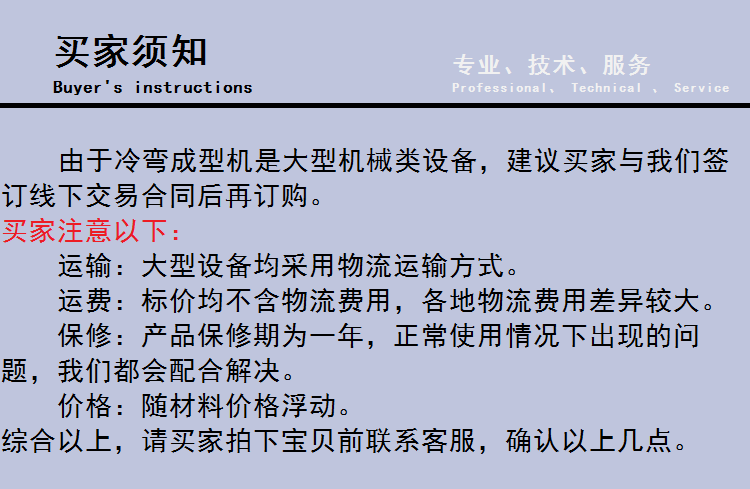 买家须知
Buyer's instructions

专业、技术、服务
Professional、 Technical 、 Service

由于冷弯成型机是大型机械类设备，建议买家与我们签订线下交易合同后再订购。
买家注意以下：
运输：大型设备均采用物流运输方式。
运费：标价均不含物流费用，各地物流费用差异较大。
保修：产品保修期为一年，正常使用情况下出现的问题，我们都会配合解决。
价格：随材料价格浮动。
综合以上，请买家拍下宝贝前联系客服，确认以上几点。